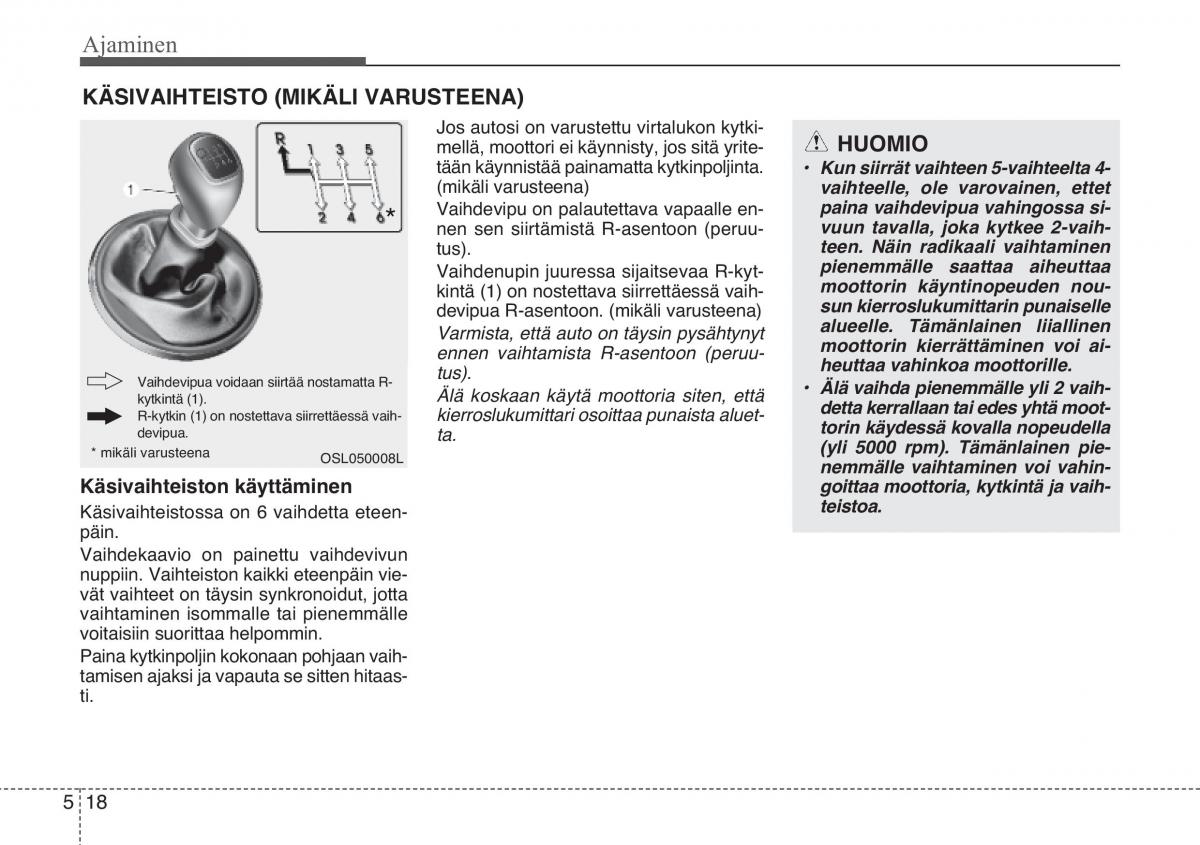 Ajaminen

KÄSIVAIHTEISTO (MIKÄLI VARUSTEENA)

1

R 1 3 5
2 4 6*

Vaihdevipua voidaan siirtää nostamatta R-kytkintä (1).
R-kytkin (1) on nostettava siirrettäessä vaihdevipua.
* mikäli varusteena OSL050008L

Käsivaihteiston käyttäminen
Käsivaihteistossa on 6 vaihdetta eteenpäin.
Vaihdekaavio on painettu vaihdevivun nuppiin. Vaihteiston kaikki eteenpäin vievät vaihteet on täysin synkronoidut, jotta vaihtaminen isommalle tai pienemmälle voitaisiin suorittaa helpommin.
Paina kytkinpoljin kokonaan pohjaan vaihtamisen ajaksi ja vapauta se sitten hitaasti.

Jos autosi on varustettu virtalukon kytkimellä, moottori ei käynnisty, jos sitä yritetään käynnistää painamatta kytkinpoljinta. (mikäli varusteena)
Vaihdevipu on palautettava vapaalle ennen sen siirtämistä R-asentoon (peruutus).
Vaihdenupin juuressa sijaitsevaa R-kytkintä (1) on nostettava siirrettäessä vaihdevipua R-asentoon. (mikäli varusteena)
Varmista, että auto on täysin pysähtynyt ennen vaihtamista R-asentoon (peruutus).
Älä koskaan käytä moottoria siten, että kierroslukumittari osoittaa punaista aluetta.

HUOMIO
• Kun siirrät vaihteen 5-vaihteelta 4-vaihteelle, ole varovainen, ettet paina vaihdevipua vahingossa sivuun tavalla, joka kytkee 2-vaihteen. Näin radikaali vaihtaminen pienemmälle saattaa aiheuttaa moottorin käyntinopeuden nousun kierroslukumittarin punaiselle alueelle. Tämänlainen liiallinen moottorin kierrättäminen voi aiheuttaa vahinkoa moottorille.
• Älä vaihda pienemmälle yli 2 vaihdetta kerrallaan tai edes yhtä moottorin käydessä kovalla nopeudella (yli 5000 rpm). Tämänlainen pienemmälle vaihtaminen voi vahingoittaa moottoria, kytkintä ja vaihteistoa.

5 18